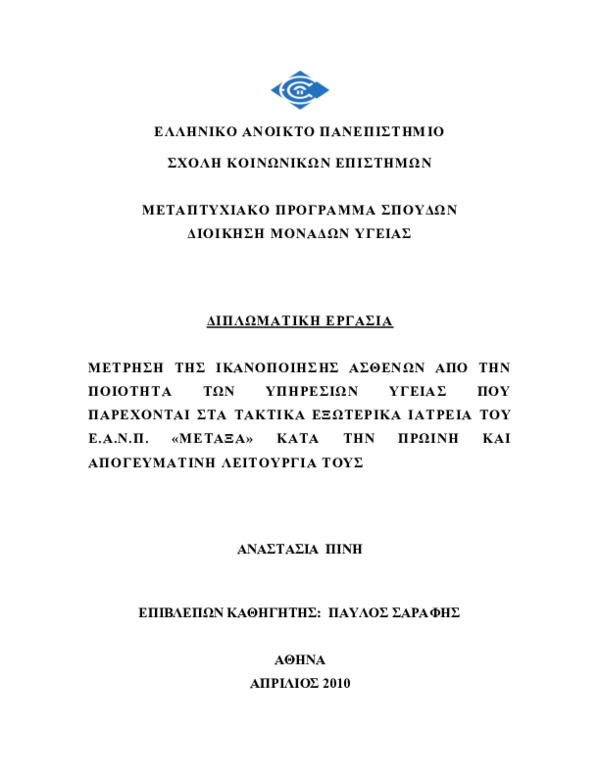 ΕΛΛΗΝΙΚΟ ΑΝΟΙΚΤΟ ΠΑΝΕΠΙΣΤΗΜΙΟ

ΣΧΟΛΗ ΚΟΙΝΩΝΙΚΩΝ ΕΠΙΣΤΗΜΩΝ

ΜΕΤΑΠΤΥΧΙΑΚΟ ΠΡΟΓΡΑΜΜΑ ΣΠΟΥΔΩΝ
ΔΙΟΙΚΗΣΗ ΜΟΝΑΔΩΝ ΥΓΕΙΑΣ

ΔΙΠΛΩΜΑΤΙΚΗ ΕΡΓΑΣΙΑ

ΜΕΤΡΗΣΗ ΤΗΣ ΙΚΑΝΟΠΟΙΗΣΗΣ ΑΣΘΕΝΩΝ ΑΠΟ ΤΗΝ ΠΟΙΟΤΗΤΑ ΤΩΝ ΥΠΗΡΕΣΙΩΝ ΥΓΕΙΑΣ ΠΟΥ ΠΑΡΕΧΟΝΤΑΙ ΣΤΑ ΤΑΚΤΙΚΑ ΕΞΩΤΕΡΙΚΑ ΙΑΤΡΕΙΑ ΤΟΥ Ε.Α.Ν.Π. «ΜΕΤΑΞΑ» ΚΑΤΑ ΤΗΝ ΠΡΩΙΝΗ ΚΑΙ ΑΠΟΓΕΥΜΑΤΙΝΗ ΛΕΙΤΟΥΡΓΙΑ ΤΟΥΣ

ΑΝΑΣΤΑΣΙΑ ΠΙΝΗ

ΕΠΙΒΛΕΠΩΝ ΚΑΘΗΓΗΤΗΣ: ΠΑΥΛΟΣ ΣΑΡΑΦΗΣ

ΑΘΗΝΑ
ΑΠΡΙΛΙΟΣ 2010